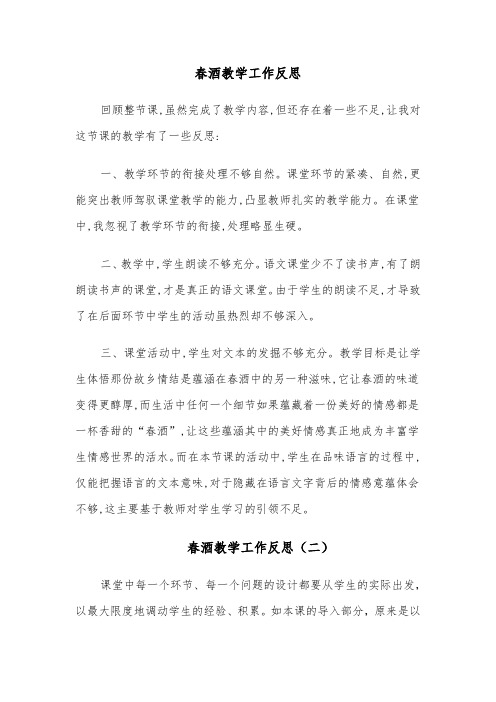 春酒教学工作反思

回顾整节课,虽然完成了教学内容,但还存在着一些不足,让我对这节课的教学有了一些反思:

一、教学环节的衔接处理不够自然。课堂环节的紧凑、自然,更能突出教师驾驭课堂教学的能力,凸显教师扎实的教学能力。在课堂中,我忽视了教学环节的衔接,处理略显生硬。

二、教学中,学生朗读不够充分。语文课堂少不了读书声,有了朗朗读书声的课堂,才是真正的语文课堂。由于学生的朗读不足,才导致了在后面环节中学生的活动虽热烈却不够深入。

三、课堂活动中,学生对文本的发掘不够充分。教学目标是让学生体悟那份故乡情结是蕴涵在春酒中的另一种滋味,它让春酒的味道变得更醇厚,而生活中任何一个细节如果蕴藏着一份美好的情感都是一杯香甜的“春酒”,让这些蕴涵其中的美好情感真正地成为丰富学生情感世界的活水。而在本节课的活动中,学生在品味语言的过程中,仅能把握语言的文本意味,对于隐藏在语言文字背后的情感意蕴体会不够,这主要基于教师对学生学习的引领不足。

春酒教学工作反思（二）

课堂中每一个环节、每一个问题的设计都要从学生的实际出发,以最大限度地调动学生的经验、积累。如本课的导入部分,原来是以